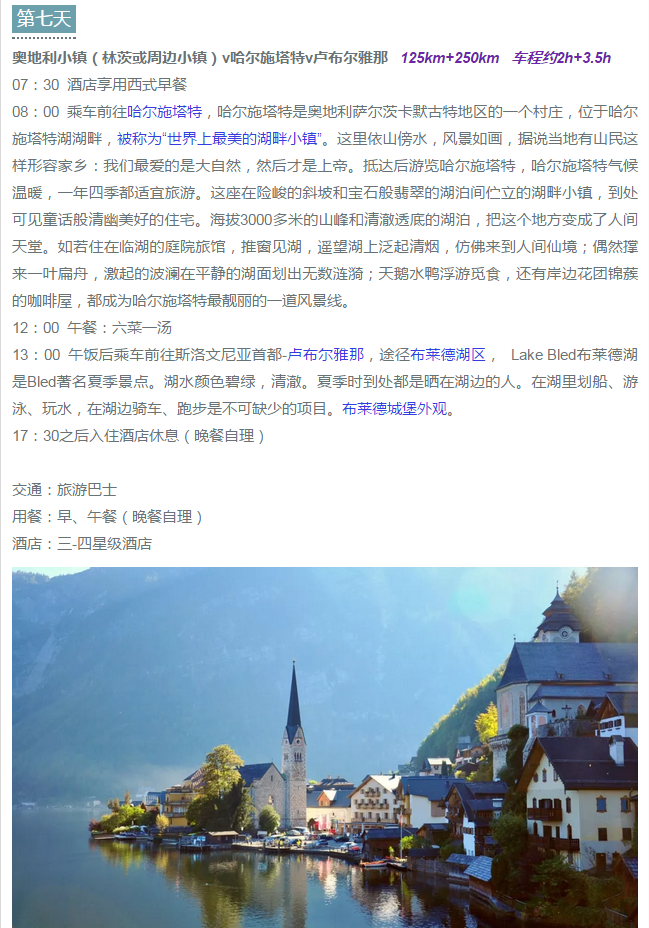 第七天

奥地利小镇（林茨或周边小镇）v哈尔施塔特v卢布尔雅那 125km+250km 车程约2h+3.5h

07：30 酒店享用西式早餐

08：00 乘车前往哈尔施塔特，哈尔施塔特是奥地利萨尔茨卡默古特地区的一个村庄，位于哈尔施塔特湖湖畔，被称为"世界上最美的湖畔小镇"。这里依山傍水，风景如画，据说当地有山民这样形容家乡：我们最爱的是大自然，然后才是上帝。抵达后游览哈尔施塔特，哈尔施塔特气候温暖，一年四季都适宜旅游。这座在险峻的斜坡和宝石般翡翠的湖泊间伫立的湖畔小镇，到处可见童话般清幽美好的住宅。海拔3000多米的山峰和清澈透底的湖泊，把这个地方变成了人间天堂。如若住在临湖的庭院旅馆，推窗见湖，遥望湖上泛起清烟，仿佛来到人间仙境；偶然撑来一叶扁舟，激起的波澜在平静的湖面划出无数涟漪；天鹅水鸭浮游觅食，还有岸边花团锦簇的咖啡屋，都成为哈尔施塔特最靓丽的一道风景线。

12：00 午餐：六菜一汤

13：00 午饭后乘车前往斯洛文尼亚首都-卢布尔雅那，途径布莱德湖区， Lake Bled布莱德湖是Bled著名夏季景点。湖水颜色碧绿，清澈。夏季时到处都是晒在湖边的人。在湖里划船、游泳、玩水，在湖边骑车、跑步是不可缺少的项目。布莱德城堡外观。

17：30之后入住酒店休息（晚餐自理）

交通：旅游巴士
用餐：早、午餐（晚餐自理）
酒店：三-四星级酒店